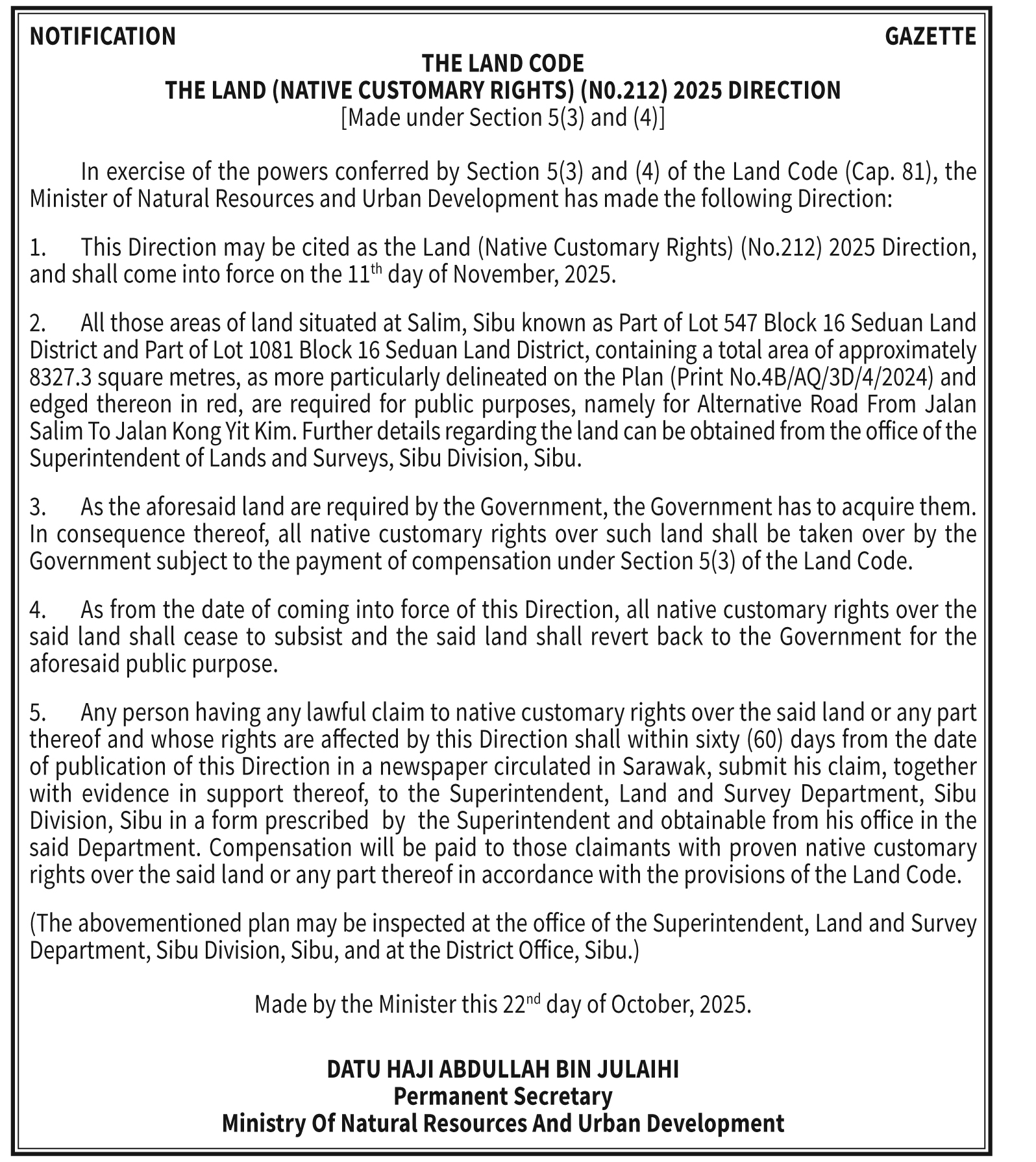 NOTIFICATION GAZETTE

THE LAND CODE
THE LAND (NATIVE CUSTOMARY RIGHTS) (N0.212) 2025 DIRECTION
[Made under Section 5(3) and (4)]

In exercise of the powers conferred by Section 5(3) and (4) of the Land Code (Cap. 81), the Minister of Natural Resources and Urban Development has made the following Direction:

1. This Direction may be cited as the Land (Native Customary Rights) (No.212) 2025 Direction, and shall come into force on the 11$^{th}$ day of November, 2025.

2. All those areas of land situated at Salim, Sibu known as Part of Lot 547 Block 16 Seduan Land District and Part of Lot 1081 Block 16 Seduan Land District, containing a total area of approximately 8327.3 square metres, as more particularly delineated on the Plan (Print No.4B/AQ/3D/4/2024) and edged thereon in red, are required for public purposes, namely for Alternative Road From Jalan Salim To Jalan Kong Yit Kim. Further details regarding the land can be obtained from the office of the Superintendent of Lands and Surveys, Sibu Division, Sibu.

3. As the aforesaid land are required by the Government, the Government has to acquire them. In consequence thereof, all native customary rights over such land shall be taken over by the Government subject to the payment of compensation under Section 5(3) of the Land Code.

4. As from the date of coming into force of this Direction, all native customary rights over the said land shall cease to subsist and the said land shall revert back to the Government for the aforesaid public purpose.

5. Any person having any lawful claim to native customary rights over the said land or any part thereof and whose rights are affected by this Direction shall within sixty (60) days from the date of publication of this Direction in a newspaper circulated in Sarawak, submit his claim, together with evidence in support thereof, to the Superintendent, Land and Survey Department, Sibu Division, Sibu in a form prescribed by the Superintendent and obtainable from his office in the said Department. Compensation will be paid to those claimants with proven native customary rights over the said land or any part thereof in accordance with the provisions of the Land Code.

(The abovementioned plan may be inspected at the office of the Superintendent, Land and Survey Department, Sibu Division, Sibu, and at the District Office, Sibu.)

Made by the Minister this 22$^{nd}$ day of October, 2025.

DATU HAJI ABDULLAH BIN JULAIHI
Permanent Secretary
Ministry Of Natural Resources And Urban Development